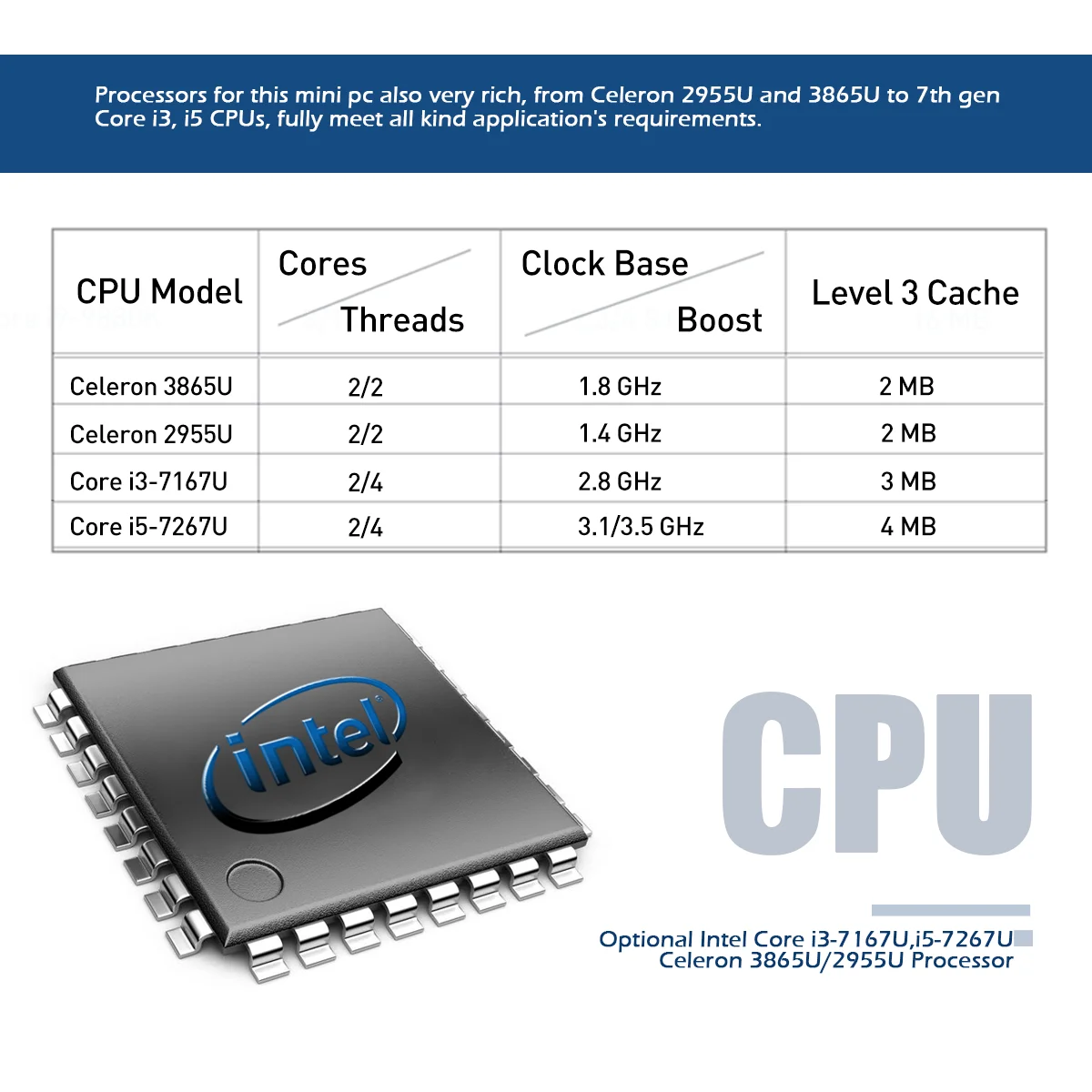 Processors for this mini pc also very rich, from Celeron 2955U and 3865U to 7th gen Core i3, i5 CPUs, fully meet all kind application's requirements.

| CPU Model | Cores Threads | Clock Base Boost | Level 3 Cache |
|---|---|---|---|
| Celeron 3865U | 2/2 | 1.8 GHz | 2 MB |
| Celeron 2955U | 2/2 | 1.4 GHz | 2 MB |
| Core i3-7167U | 2/4 | 2.8 GHz | 3 MB |
| Core i5-7267U | 2/4 | 3.1/3.5 GHz | 4 MB |

intel

CPU

Optional Intel Core i3-7167U,i5-7267U
Celeron 3865U/2955U Processor